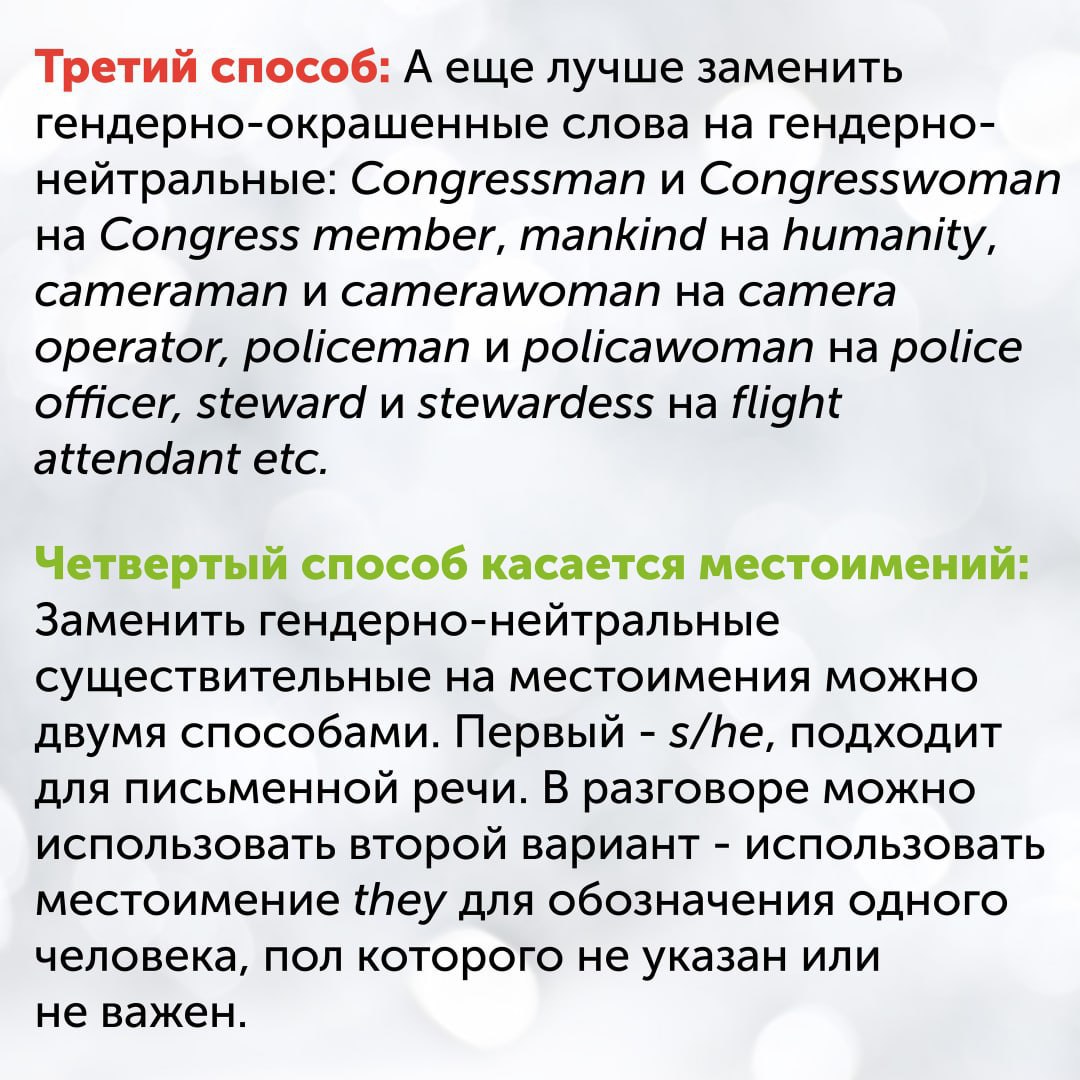 Третий способ: А еще лучше заменить гендерно-окрашенные слова на гендерно-нейтральные: Congressman и Congresswoman на Congress member, mankind на humanity, cameraman и camerawoman на camera operator, policeman и policawoman на police officer, steward и stewardess на flight attendant etc.

Четвертый способ касается местоимений: Заменить гендерно-нейтральные существительные на местоимения можно двумя способами. Первый - s/he, подходит для письменной речи. В разговоре можно использовать второй вариант - использовать местоимение they для обозначения одного человека, пол которого не указан или не важен.